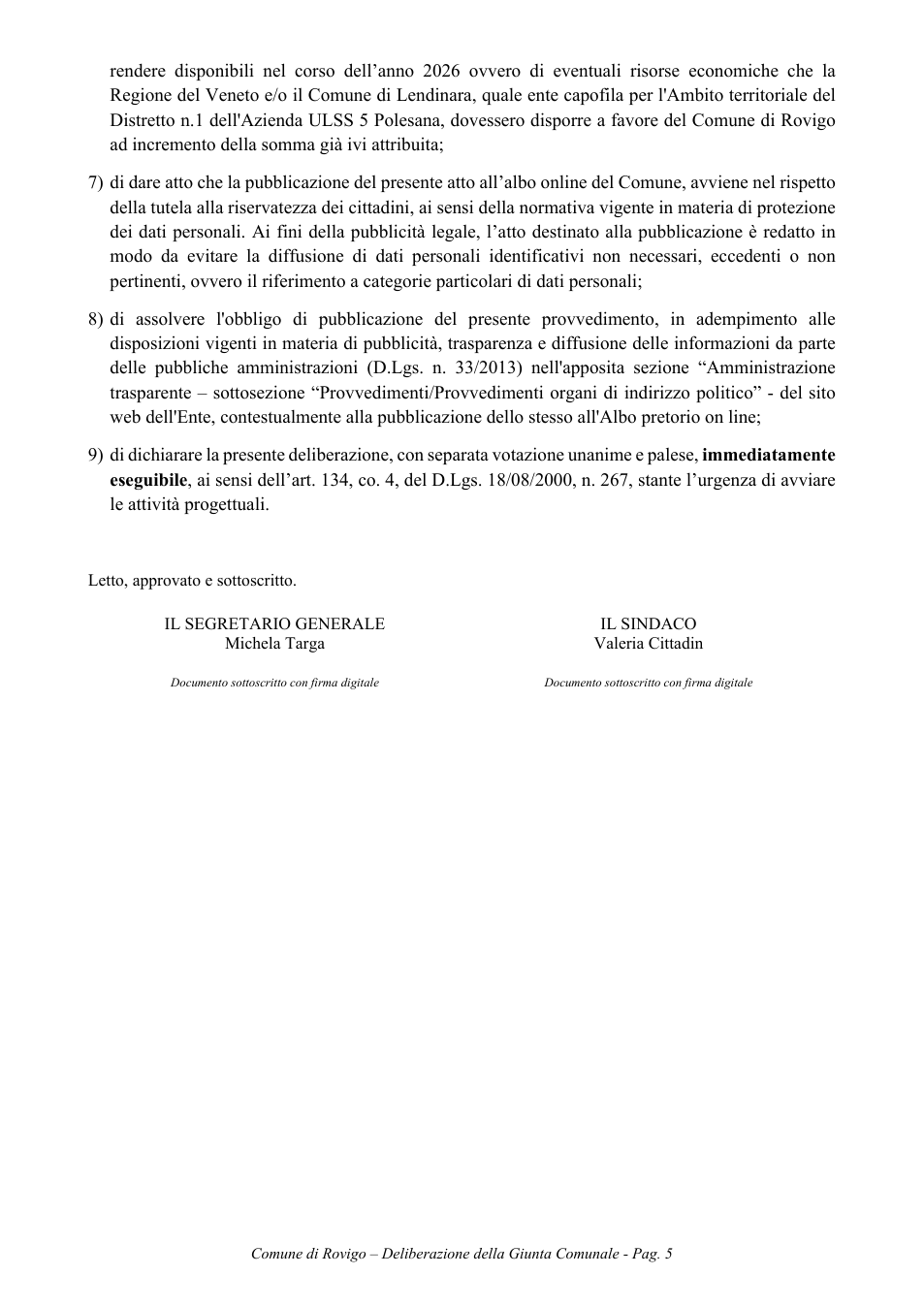 rendere disponibili nel corso dell'anno 2026 ovvero di eventuali risorse economiche che la Regione del Veneto e/o il Comune di Lendinara, quale ente capofila per l'Ambito territoriale del Distretto n.1 dell'Azienda ULSS 5 Polesana, dovessero disporre a favore del Comune di Rovigo ad incremento della somma già ivi attribuita;

7) di dare atto che la pubblicazione del presente atto all'albo online del Comune, avviene nel rispetto della tutela alla riservatezza dei cittadini, ai sensi della normativa vigente in materia di protezione dei dati personali. Ai fini della pubblicità legale, l'atto destinato alla pubblicazione è redatto in modo da evitare la diffusione di dati personali identificativi non necessari, eccedenti o non pertinenti, ovvero il riferimento a categorie particolari di dati personali;

8) di assolvere l'obbligo di pubblicazione del presente provvedimento, in adempimento alle disposizioni vigenti in materia di pubblicità, trasparenza e diffusione delle informazioni da parte delle pubbliche amministrazioni (D.Lgs. n. 33/2013) nell'apposita sezione "Amministrazione trasparente – sottosezione "Provvedimenti/Provvedimenti organi di indirizzo politico" - del sito web dell'Ente, contestualmente alla pubblicazione dello stesso all'Albo pretorio on line;

9) di dichiarare la presente deliberazione, con separata votazione unanime e palese, immediatamente eseguibile, ai sensi dell'art. 134, co. 4, del D.Lgs. 18/08/2000, n. 267, stante l'urgenza di avviare le attività progettuali.

Letto, approvato e sottoscritto.

IL SEGRETARIO GENERALE
Michela Targa

Documento sottoscritto con firma digitale

IL SINDACO
Valeria Cittadin

Documento sottoscritto con firma digitale

Comune di Rovigo – Deliberazione della Giunta Comunale - Pag. 5